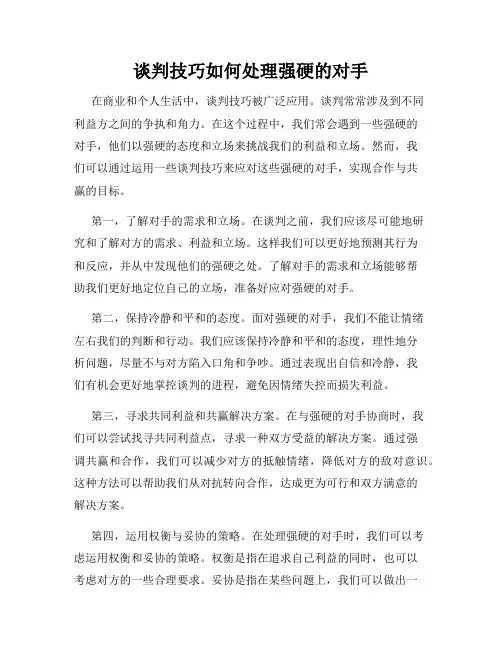 谈判技巧如何处理强硬的对手

在商业和个人生活中，谈判技巧被广泛应用。谈判常常涉及到不同利益方之间的争执和角力。在这个过程中，我们常会遇到一些强硬的对手，他们以强硬的态度和立场来挑战我们的利益和立场。然而，我们可以通过运用一些谈判技巧来应对这些强硬的对手，实现合作与共赢的目标。

第一，了解对手的需求和立场。在谈判之前，我们应该尽可能地研究和了解对方的需求、利益和立场。这样我们可以更好地预测其行为和反应，并从中发现他们的强硬之处。了解对手的需求和立场能够帮助我们更好地定位自己的立场，准备好应对强硬的对手。

第二，保持冷静和平和的态度。面对强硬的对手，我们不能让情绪左右我们的判断和行动。我们应该保持冷静和平和的态度，理性地分析问题，尽量不与对方陷入口角和争吵。通过表现出自信和冷静，我们有机会更好地掌控谈判的进程，避免因情绪失控而损失利益。

第三，寻求共同利益和共赢解决方案。在与强硬的对手协商时，我们可以尝试找寻共同利益点，寻求一种双方受益的解决方案。通过强调共赢和合作，我们可以减少对方的抵触情绪，降低对方的敌对意识。这种方法可以帮助我们从对抗转向合作，达成更为可行和双方满意的解决方案。

第四，运用权衡与妥协的策略。在处理强硬的对手时，我们可以考虑运用权衡和妥协的策略。权衡是指在追求自己利益的同时，也可以考虑对方的一些合理要求。妥协是指在某些问题上，我们可以做出一